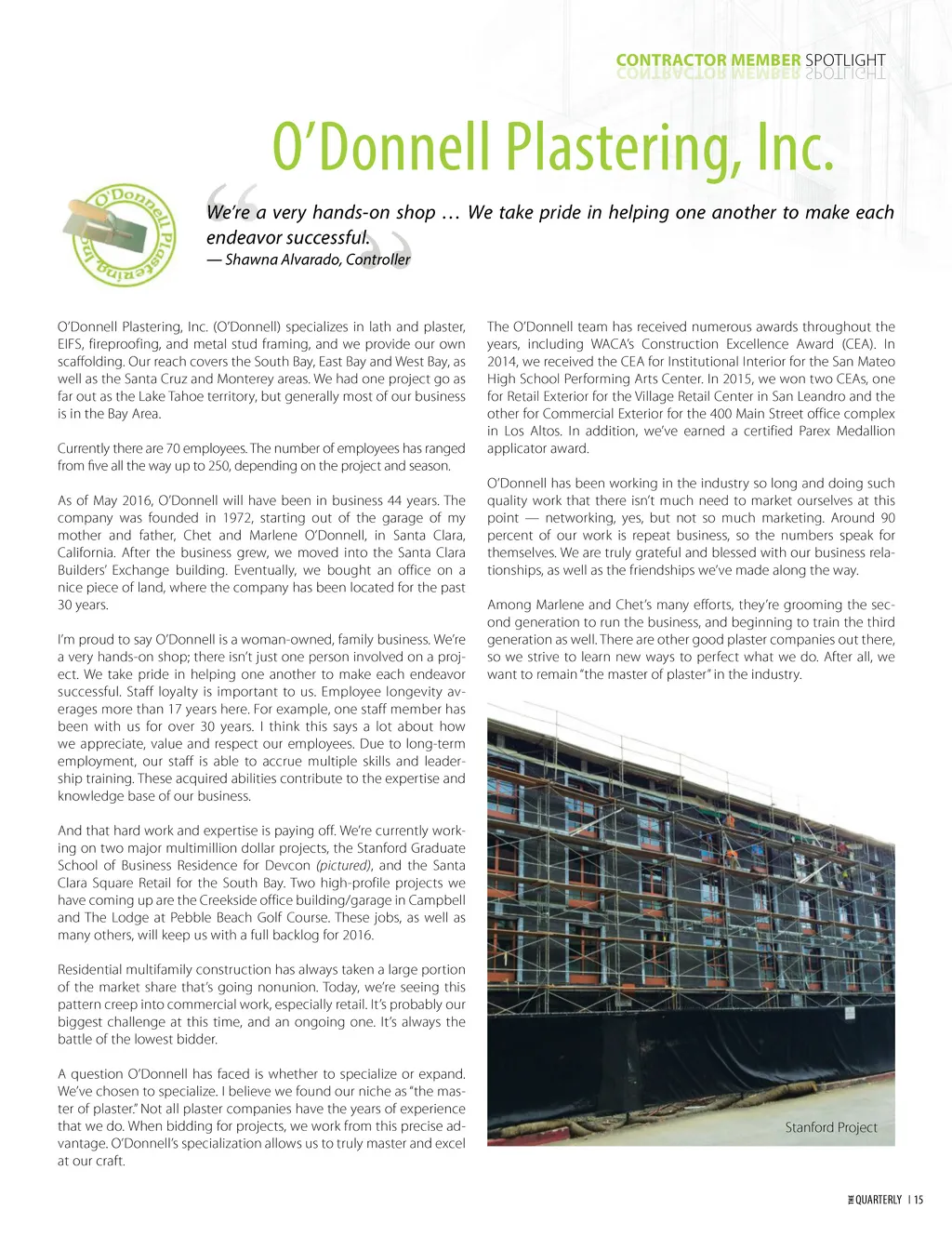 CONTRACTOR MEMBER SPOTLIGHT

O'Donnell Plastering, Inc.

O'Donnell Plastering, Inc.

We're a very hands-on shop … We take pride in helping one another to make each endeavor successful.
— Shawna Alvarado, Controller

O'Donnell Plastering, Inc. (O'Donnell) specializes in lath and plaster, EIFS, fireproofing, and metal stud framing, and we provide our own scaffolding. Our reach covers the South Bay, East Bay and West Bay, as well as the Santa Cruz and Monterey areas. We had one project go as far out as the Lake Tahoe territory, but generally most of our business is in the Bay Area.

Currently there are 70 employees. The number of employees has ranged from five all the way up to 250, depending on the project and season.

As of May 2016, O'Donnell will have been in business 44 years. The company was founded in 1972, starting out of the garage of my mother and father, Chet and Marlene O'Donnell, in Santa Clara, California. After the business grew, we moved into the Santa Clara Builders' Exchange building. Eventually, we bought an office on a nice piece of land, where the company has been located for the past 30 years.

I'm proud to say O'Donnell is a woman-owned, family business. We're a very hands-on shop; there isn't just one person involved on a project. We take pride in helping one another to make each endeavor successful. Staff loyalty is important to us. Employee longevity averages more than 17 years here. For example, one staff member has been with us for over 30 years. I think this says a lot about how we appreciate, value and respect our employees. Due to long-term employment, our staff is able to accrue multiple skills and leadership training. These acquired abilities contribute to the expertise and knowledge base of our business.

And that hard work and expertise is paying off. We're currently working on two major multimillion dollar projects, the Stanford Graduate School of Business Residence for Devcon (pictured), and the Santa Clara Square Retail for the South Bay. Two high-profile projects we have coming up are the Creekside office building/garage in Campbell and The Lodge at Pebble Beach Golf Course. These jobs, as well as many others, will keep us with a full backlog for 2016.

Residential multifamily construction has always taken a large portion of the market share that's going nonunion. Today, we're seeing this pattern creep into commercial work, especially retail. It's probably our biggest challenge at this time, and an ongoing one. It's always the battle of the lowest bidder.

A question O'Donnell has faced is whether to specialize or expand. We've chosen to specialize. I believe we found our niche as "the master of plaster." Not all plaster companies have the years of experience that we do. When bidding for projects, we work from this precise advantage. O'Donnell's specialization allows us to truly master and excel at our craft.

The O'Donnell team has received numerous awards throughout the years, including WACA's Construction Excellence Award (CEA). In 2014, we received the CEA for Institutional Interior for the San Mateo High School Performing Arts Center. In 2015, we won two CEAs, one for Retail Exterior for the Village Retail Center in San Leandro and the other for Commercial Exterior for the 400 Main Street office complex in Los Altos. In addition, we've earned a certified Parex Medallion applicator award.

O'Donnell has been working in the industry so long and doing such quality work that there isn't much need to market ourselves at this point — networking, yes, but not so much marketing. Around 90 percent of our work is repeat business, so the numbers speak for themselves. We are truly grateful and blessed with our business relationships, as well as the friendships we've made along the way.

Among Marlene and Chet's many efforts, they're grooming the second generation to run the business, and beginning to train the third generation as well. There are other good plaster companies out there, so we strive to learn new ways to perfect what we do. After all, we want to remain "the master of plaster" in the industry.

Stanford Project

THE QUARTERLY | 15